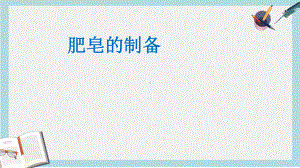 肥皂的制备